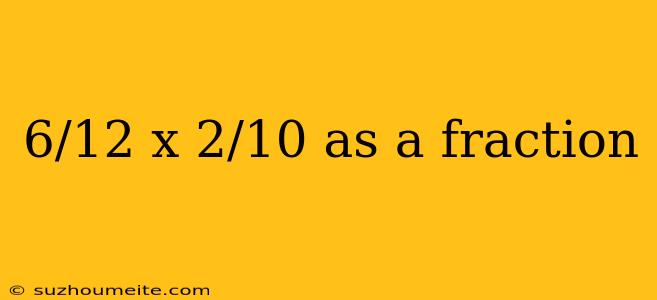 6/12 x 2/10 as a fraction

© suzhoumeite.com